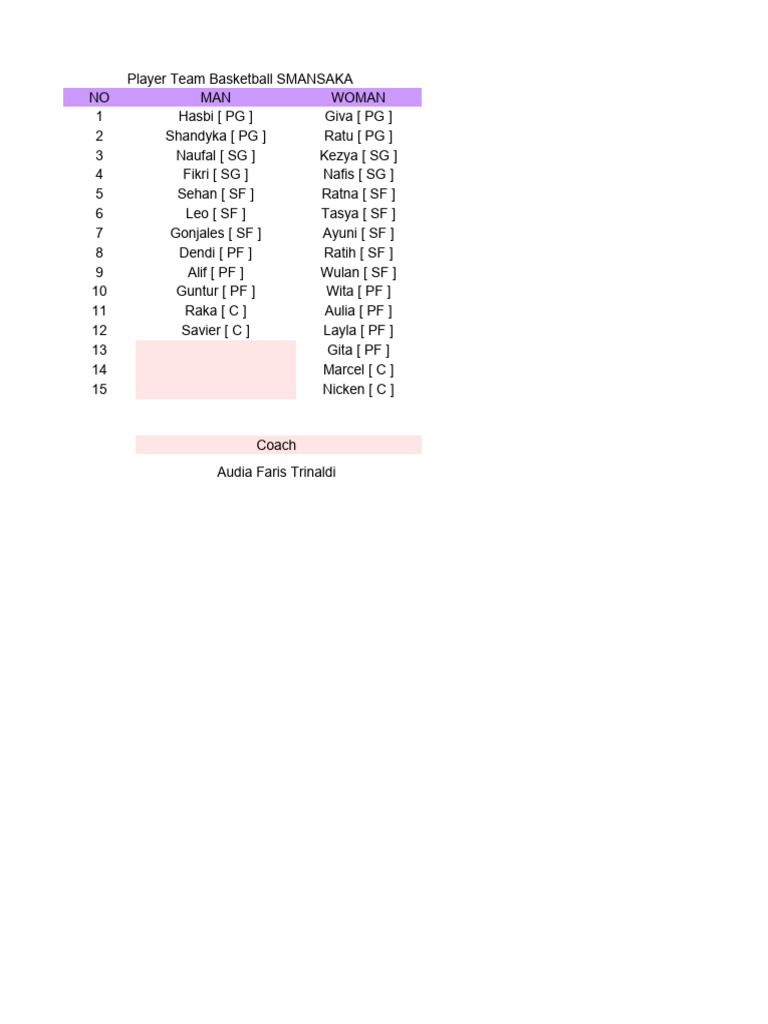 Player Team Basketball SMANSAKA

| NO | MAN | WOMAN |
|---|---|---|
| 1 | Hasbi [ PG ] | Giva [ PG ] |
| 2 | Shandyka [ PG ] | Ratu [ PG ] |
| 3 | Naufal [ SG ] | Kezya [ SG ] |
| 4 | Fikri [ SG ] | Nafis [ SG ] |
| 5 | Sehan [ SF ] | Ratna [ SF ] |
| 6 | Leo [ SF ] | Tasya [ SF ] |
| 7 | Gonjales [ SF ] | Ayuni [ SF ] |
| 8 | Dendi [ PF ] | Ratih [ SF ] |
| 9 | Alif [ PF ] | Wulan [ SF ] |
| 10 | Guntur [ PF ] | Wita [ PF ] |
| 11 | Raka [ C ] | Aulia [ PF ] |
| 12 | Savier [ C ] | Layla [ PF ] |
| 13 | | Gita [ PF ] |
| 14 | | Marcel [ C ] |
| 15 | | Nicken [ C ] |

Coach

Audia Faris Trinaldi